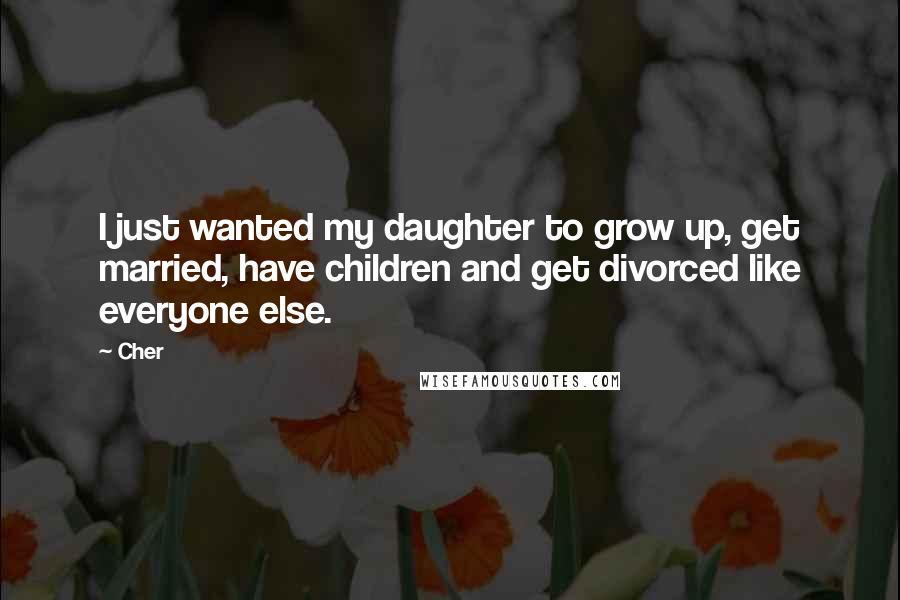 I just wanted my daughter to grow up, get married, have children and get divorced like everyone else.

~ Cher

WISEFAMOUSQUOTES.COM